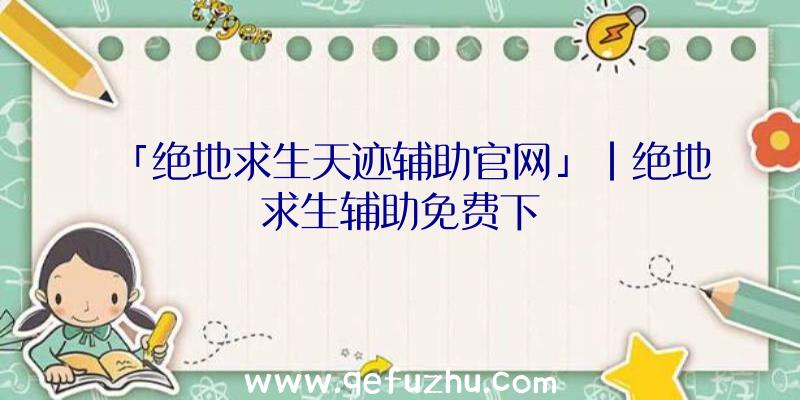 「绝地求生天迹辅助官网」|绝地求生辅助免费下

www.gefuzhu.com